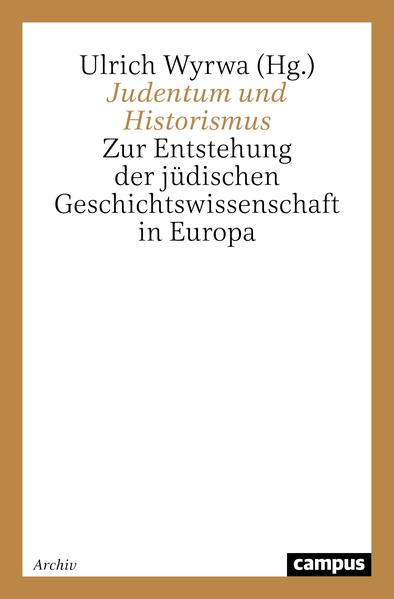 Ulrich Wyrwa (Hg.)
Judentum und Historismus
Zur Entstehung der jüdischen Geschichtswissenschaft in Europa

Archiv

campus